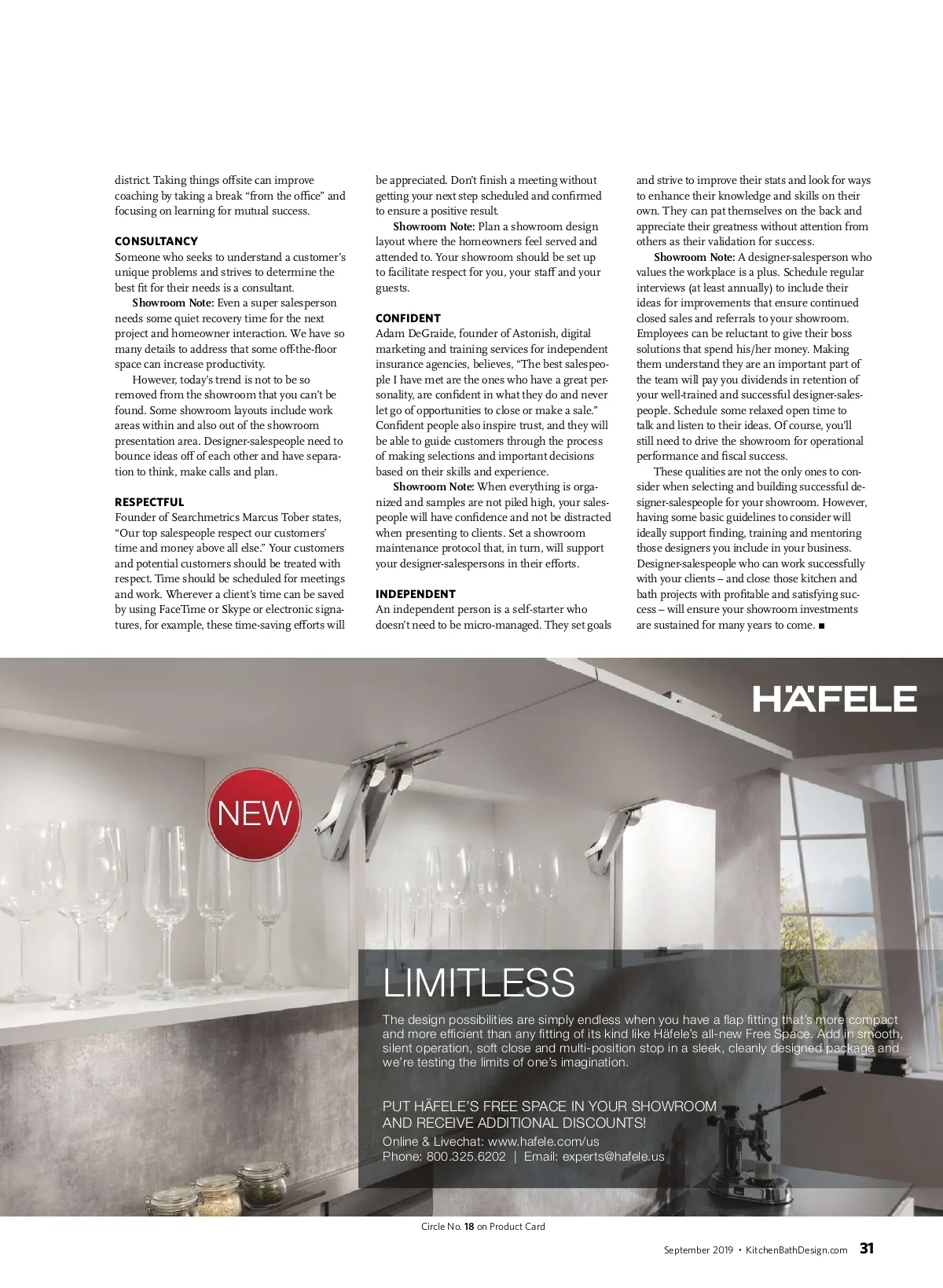 district. Taking things offsite can improve coaching by taking a break “from the office” and focusing on learning for mutual success.

CONSULTANCY
Someone who seeks to understand a customer’s unique problems and strives to determine the best fit for their needs is a consultant.

Showroom Note: Even a super salesperson needs some quiet recovery time for the next project and homeowner interaction. We have so many details to address that some off-the-floor space can increase productivity.

However, today’s trend is not to be so removed from the showroom that you can’t be found. Some showroom layouts include work areas within and also out of the showroom presentation area. Designer-salespeople need to bounce ideas off of each other and have separation to think, make calls and plan.

RESPECTFUL
Founder of Searchmetrics Marcus Tober states, “Our top salespeople respect our customers’ time and money above all else.” Your customers and potential customers should be treated with respect. Time should be scheduled for meetings and work. Wherever a client’s time can be saved by using FaceTime or Skype or electronic signatures, for example, these time-saving efforts will be appreciated. Don’t finish a meeting without getting your next step scheduled and confirmed to ensure a positive result.

Showroom Note: Plan a showroom design layout where the homeowners feel served and attended to. Your showroom should be set up to facilitate respect for you, your staff and your guests.

CONFIDENT
Adam DeGraide, founder of Astonish, digital marketing and training services for independent insurance agencies, believes, “The best salespeople I have met are the ones who have a great personality, are confident in what they do and never let go of opportunities to close or make a sale.” Confident people also inspire trust, and they will be able to guide customers through the process of making selections and important decisions based on their skills and experience.

Showroom Note: When everything is organized and samples are not piled high, your salespeople will have confidence and not be distracted when presenting to clients. Set a showroom maintenance protocol that, in turn, will support your designer-salespersons in their efforts.

INDEPENDENT
An independent person is a self-starter who doesn’t need to be micro-managed. They set goals and strive to improve their stats and look for ways to enhance their knowledge and skills on their own. They can pat themselves on the back and appreciate their greatness without attention from others as their validation for success.

Showroom Note: A designer-salesperson who values the workplace is a plus. Schedule regular interviews (at least annually) to include their ideas for improvements that ensure continued closed sales and referrals to your showroom. Employees can be reluctant to give their boss solutions that spend his/her money. Making them understand they are an important part of the team will pay you dividends in retention of your well-trained and successful designer-salespeople. Schedule some relaxed open time to talk and listen to their ideas. Of course, you’ll still need to drive the showroom for operational performance and fiscal success.

These qualities are not the only ones to consider when selecting and building successful designer-salespeople for your showroom. However, having some basic guidelines to consider will ideally support finding, training and mentoring those designers you include in your business. Designer-salespeople who can work successfully with your clients – and close those kitchen and bath projects with profitable and satisfying success – will ensure your showroom investments are sustained for many years to come. ■

HÄFELE

NEW

LIMITLESS
The design possibilities are simply endless when you have a flap fitting that’s more compact and more efficient than any fitting of its kind like Häfele’s all-new Free Space. Add in smooth, silent operation, soft close and multi-position stop in a sleek, cleanly designed package and we’re testing the limits of one’s imagination.

PUT HÄFELE’S FREE SPACE IN YOUR SHOWROOM AND RECEIVE ADDITIONAL DISCOUNTS!
Online & Livechat: www.hafele.com/us
Phone: 800.325.6202 | Email: experts@hafele.us

Circle No. 18 on Product Card

September 2019 • KitchenBathDesign.com 31